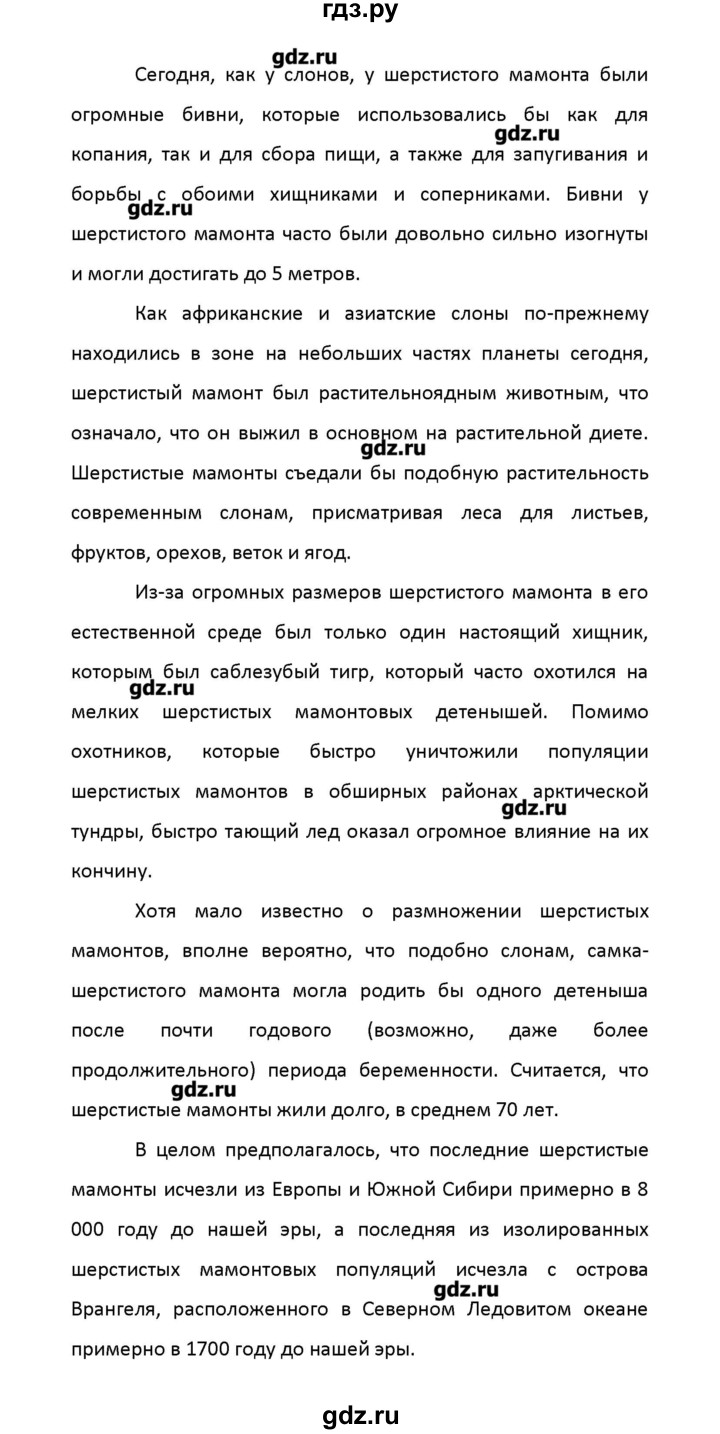 гдз.ру

gdz.ru

Сегодня, как у слонов, у шерстистого мамонта были огромные бивни, которые использовались бы как для копания, так и для сбора пищи, а также для запугивания и борьбы с обоими хищниками и соперниками. Бивни у шерстистого мамонта часто были довольно сильно изогнуты и могли достигать до 5 метров.

gdz.ru

gdz.ru

Как африканские и азиатские слоны по-прежнему находились в зоне на небольших частях планеты сегодня, шерстистый мамонт был растительноядным животным, что означало, что он выжил в основном на растительной диете. Шерстистые мамонты съедали бы подобную растительность современным слонам, присматривая леса для листьев, фруктов, орехов, веток и ягод.

gdz.ru

Из-за огромных размеров шерстистого мамонта в его естественной среде был только один настоящий хищник, которым был саблезубый тигр, который часто охотился на мелких шерстистых мамонтовых детенышей. Помимо охотников, которые быстро уничтожили популяции шерстистых мамонтов в обширных районах арктической тундры, быстро тающий лед оказал огромное влияние на их кончину.

gdz.ru

gdz.ru

Хотя мало известно о размножении шерстистых мамонтов, вполне вероятно, что подобно слонам, самка-шерстистого мамонта могла родить бы одного детеныша после почти годового (возможно, даже более продолжительного) периода беременности. Считается, что шерстистые мамонты жили долго, в среднем 70 лет.

gdz.ru

В целом предполагалось, что последние шерстистые мамонты исчезли из Европы и Южной Сибири примерно в 8 000 году до нашей эры, а последняя из изолированных шерстистых мамонтовых популяций исчезла с острова Врангеля, расположенного в Северном Ледовитом океане примерно в 1700 году до нашей эры.

gdz.ru

gdz.ru